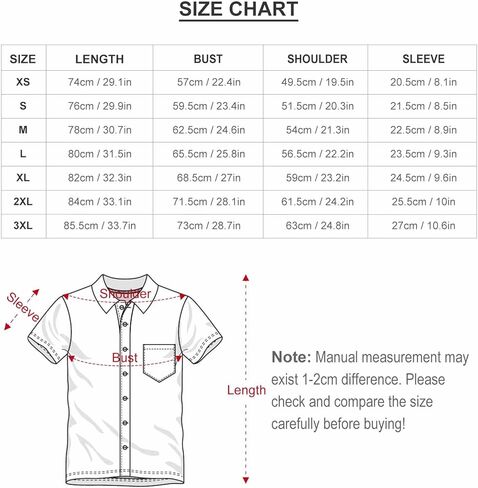 SIZE CHART

| SIZE | LENGTH | BUST | SHOULDER | SLEEVE |
|---|---|---|---|---|
| XS | 74cm / 29.1in | 57cm / 22.4in | 49.5cm / 19.5in | 20.5cm / 8.1in |
| S | 76cm / 29.9in | 59.5cm / 23.4in | 51.5cm / 20.3in | 21.5cm / 8.5in |
| M | 78cm / 30.7in | 62.5cm / 24.6in | 54cm / 21.3in | 22.5cm / 8.9in |
| L | 80cm / 31.5in | 65.5cm / 25.8in | 56.5cm / 22.2in | 23.5cm / 9.3in |
| XL | 82cm / 32.3in | 68.5cm / 27in | 59cm / 23.2in | 24.5cm / 9.6in |
| 2XL | 84cm / 33.1in | 71.5cm / 28.1in | 61.5cm / 24.2in | 25.5cm / 10in |
| 3XL | 85.5cm / 33.7in | 73cm / 28.7in | 63cm / 24.8in | 27cm / 10.6in |

Sleeve
Shoulder
Bust
Length

Note: Manual measurement may exist 1-2cm difference. Please check and compare the size carefully before buying!